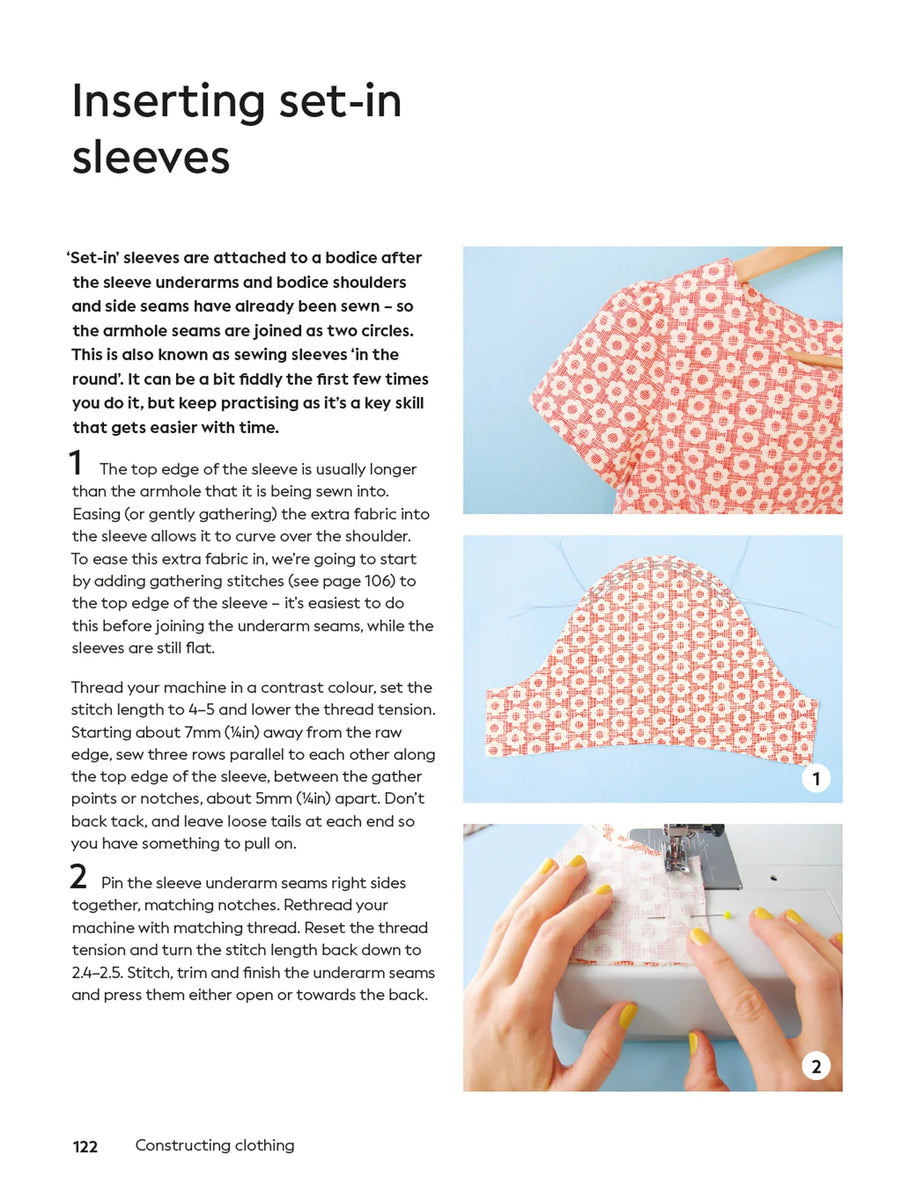 Inserting set-in sleeves

'Set-in' sleeves are attached to a bodice after the sleeve underarms and bodice shoulders and side seams have already been sewn – so the armhole seams are joined as two circles. This is also known as sewing sleeves 'in the round'. It can be a bit fiddly the first few times you do it, but keep practising as it's a key skill that gets easier with time.

1 The top edge of the sleeve is usually longer than the armhole that it is being sewn into. Easing (or gently gathering) the extra fabric into the sleeve allows it to curve over the shoulder. To ease this extra fabric in, we're going to start by adding gathering stitches (see page 106) to the top edge of the sleeve – it's easiest to do this before joining the underarm seams, while the sleeves are still flat.

Thread your machine in a contrast colour, set the stitch length to 4–5 and lower the thread tension. Starting about 7mm (¼in) away from the raw edge, sew three rows parallel to each other along the top edge of the sleeve, between the gather points or notches, about 5mm (¼in) apart. Don't back tack, and leave loose tails at each end so you have something to pull on.

2 Pin the sleeve underarm seams right sides together, matching notches. Rethread your machine with matching thread. Reset the thread tension and turn the stitch length back down to 2.4–2.5. Stitch, trim and finish the underarm seams and press them either open or towards the back.

1

2

122 Constructing clothing